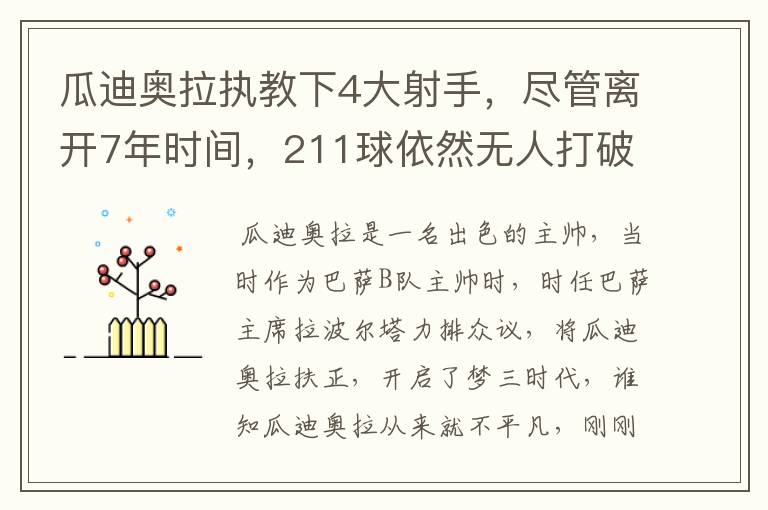 瓜迪奥拉执教下4大射手，尽管离开7年时间，211球依然无人打破

瓜迪奥拉是一名出色的主帅，当时作为巴萨B队主帅时，时任巴萨主席拉波尔塔力排众议，将瓜迪奥拉扶正，开启了梦三时代，谁知瓜迪奥拉从来就不平凡，刚刚